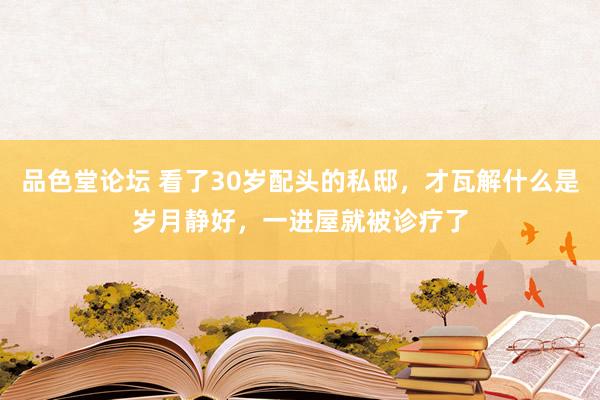 品色堂论坛 看了30岁配头的私邸，才瓦解什么是岁月静好，一进屋就被诊疗了